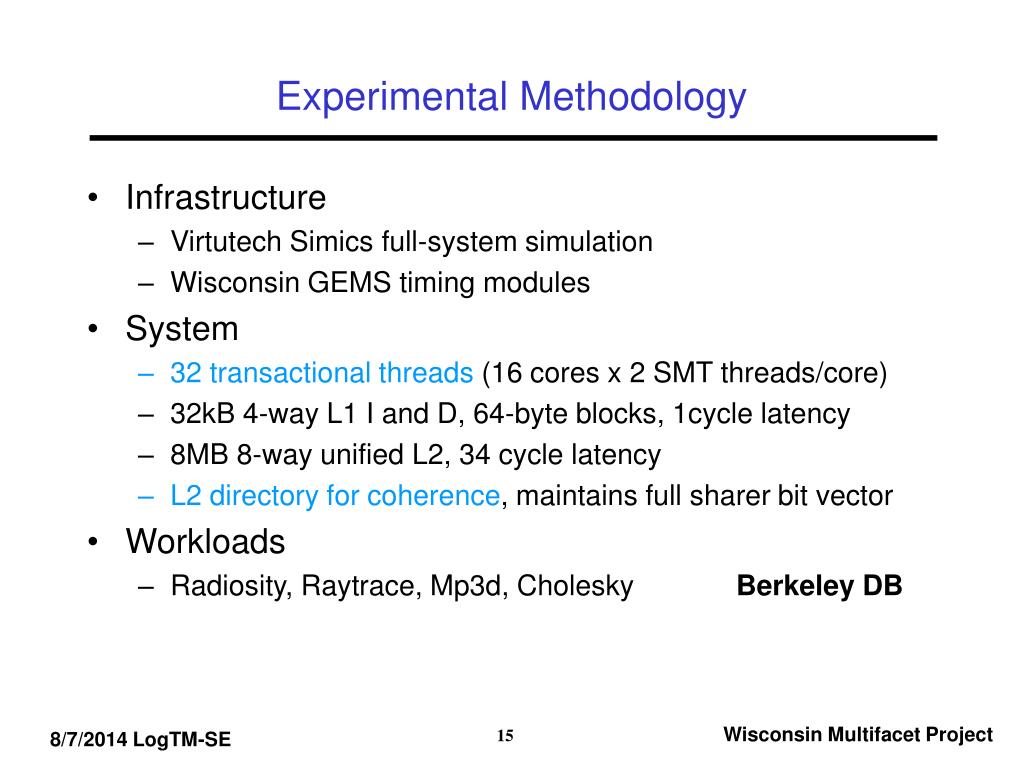 Experimental Methodology

• Infrastructure
– Virtutech Simics full-system simulation
– Wisconsin GEMS timing modules

• System
– 32 transactional threads (16 cores x 2 SMT threads/core)
– 32kB 4-way L1 I and D, 64-byte blocks, 1cycle latency
– 8MB 8-way unified L2, 34 cycle latency
– L2 directory for coherence, maintains full sharer bit vector

• Workloads
– Radiosity, Raytrace, Mp3d, Cholesky Berkeley DB

8/7/2014 LogTM-SE 15 Wisconsin Multifacet Project